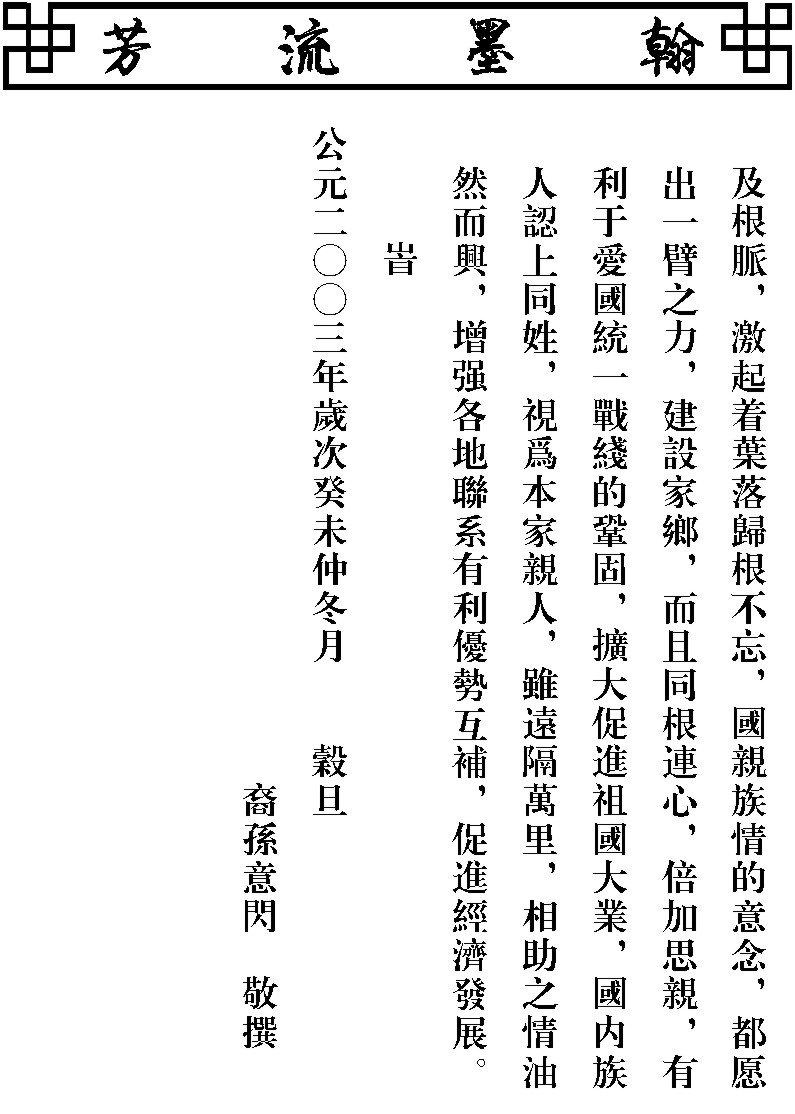 翰墨流芳

及根脈，激起着葉落歸根不忘，國親族情的意念，都愿出一臂之力，建設家鄉，而且同根連心，倍加思親，有利于愛國統一戰綫的鞏固，擴大促進祖國大業，國内族人認上同姓，視爲本家親人，雖遠隔萬里，相助之情油然而興，增强各地聯系有利優勢互補，促進經濟發展。

旹

公元二〇〇三年歲次癸未仲冬月　穀旦

裔孫意閃　敬撰